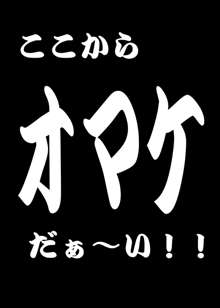 ここから

オマケ

だぁ〜い！！